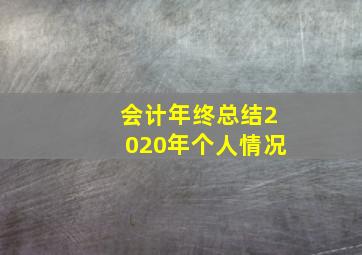 会计年终总结2020年个人情况